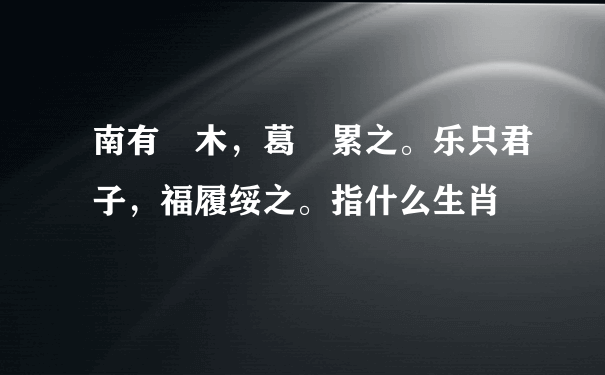 南有 木，葛 累之。乐只君子，福履绥之。指什么生肖